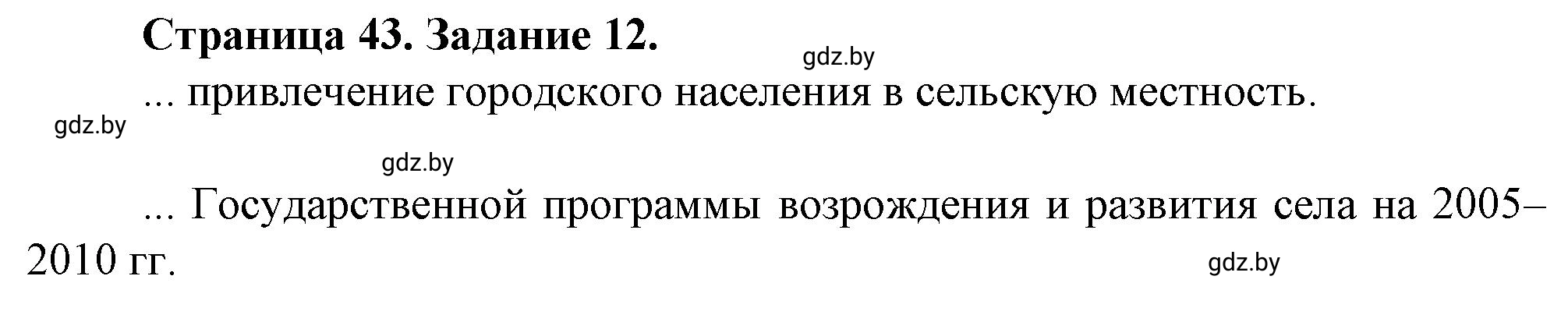 Страница 43. Задание 12.

gdz.by

... привлечение городского населения в сельскую местность.

gdz.by

gdz.by

... Государственной программы возрождения и развития села на 2005–2010 гг.

gdz.by